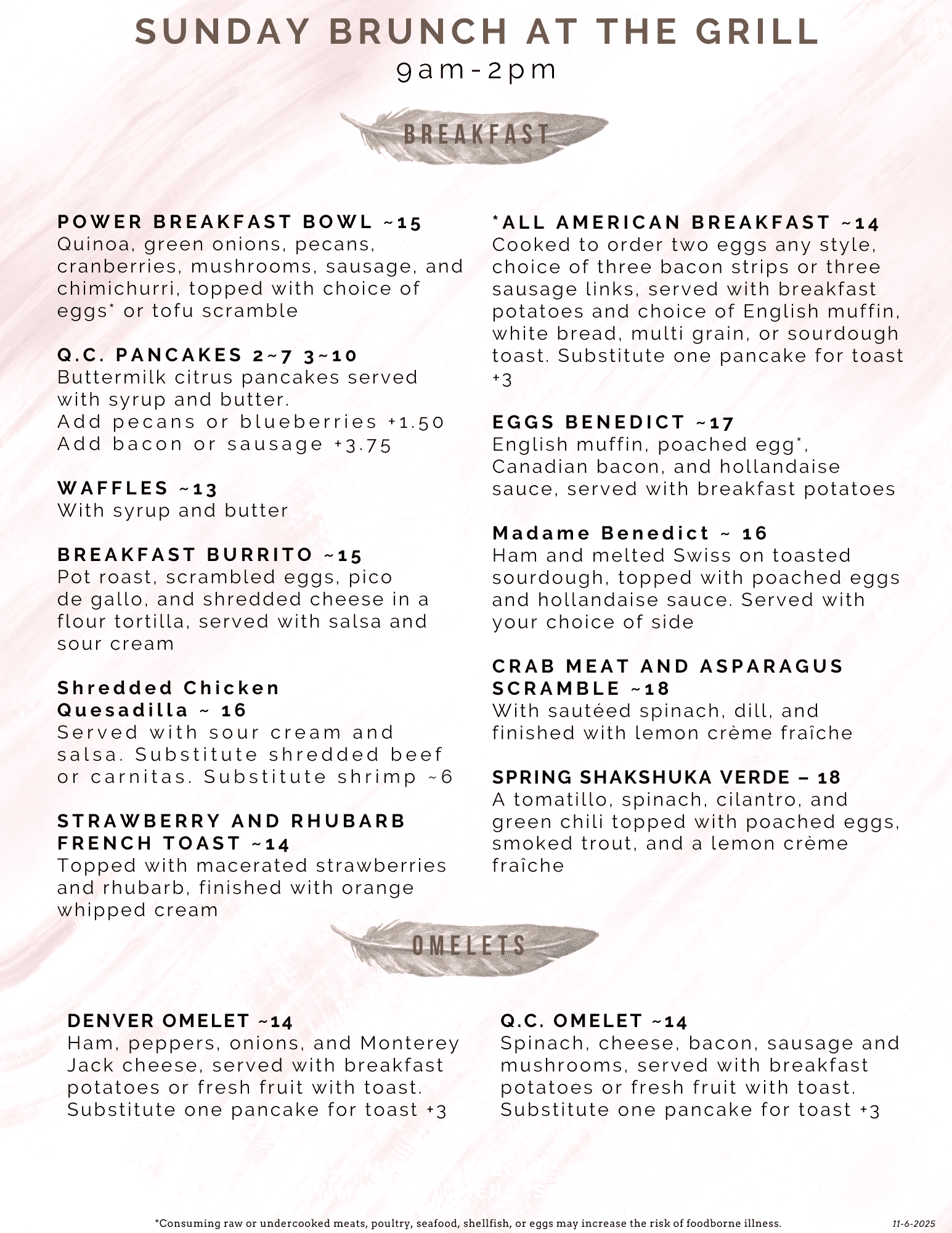 SUNDAY BRUNCH AT THE GRILL
9am-2pm

BREAKFAST

POWER BREAKFAST BOWL ~15
Quinoa, green onions, pecans, cranberries, mushrooms, sausage, and chimichurri, topped with choice of eggs* or tofu scramble

Q.C. PANCAKES 2~7 3~10
Buttermilk citrus pancakes served with syrup and butter.
Add pecans or blueberries +1.50
Add bacon or sausage +3.75

WAFFLES ~13
With syrup and butter

BREAKFAST BURRITO ~15
Pot roast, scrambled eggs, pico de gallo, and shredded cheese in a flour tortilla, served with salsa and sour cream

Shredded Chicken Quesadilla ~ 16
Served with sour cream and salsa. Substitute shredded beef or carnitas. Substitute shrimp ~6

STRAWBERRY AND RHUBARB FRENCH TOAST ~14
Topped with macerated strawberries and rhubarb, finished with orange whipped cream

*ALL AMERICAN BREAKFAST ~14
Cooked to order two eggs any style, choice of three bacon strips or three sausage links, served with breakfast potatoes and choice of English muffin, white bread, multi grain, or sourdough toast. Substitute one pancake for toast +3

EGGS BENEDICT ~17
English muffin, poached egg*, Canadian bacon, and hollandaise sauce, served with breakfast potatoes

Madame Benedict ~ 16
Ham and melted Swiss on toasted sourdough, topped with poached eggs and hollandaise sauce. Served with your choice of side

CRAB MEAT AND ASPARAGUS SCRAMBLE ~18
With sautéed spinach, dill, and finished with lemon crème fraîche

SPRING SHAKSHUKA VERDE – 18
A tomatillo, spinach, cilantro, and green chili topped with poached eggs, smoked trout, and a lemon crème fraîche

OMELETS

DENVER OMELET ~14
Ham, peppers, onions, and Monterey Jack cheese, served with breakfast potatoes or fresh fruit with toast. Substitute one pancake for toast +3

Q.C. OMELET ~14
Spinach, cheese, bacon, sausage and mushrooms, served with breakfast potatoes or fresh fruit with toast. Substitute one pancake for toast +3

*Consuming raw or undercooked meats, poultry, seafood, shellfish, or eggs may increase the risk of foodborne illness. 11-6-2025